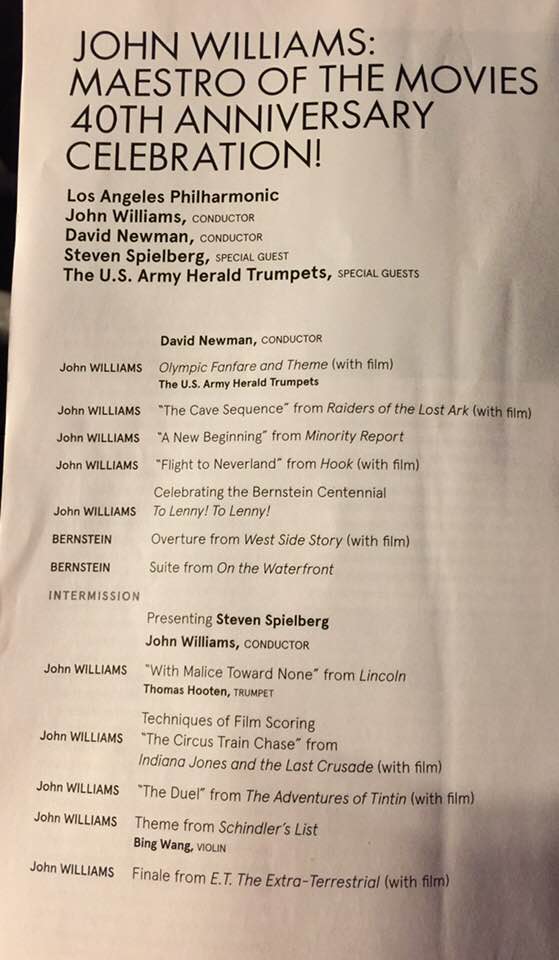 JOHN WILLIAMS: MAESTRO OF THE MOVIES 40TH ANNIVERSARY CELEBRATION!

Los Angeles Philharmonic
John Williams, CONDUCTOR
David Newman, CONDUCTOR
Steven Spielberg, SPECIAL GUEST
The U.S. Army Herald Trumpets, SPECIAL GUESTS

David Newman, CONDUCTOR

John WILLIAMS Olympic Fanfare and Theme (with film)
The U.S. Army Herald Trumpets

John WILLIAMS "The Cave Sequence" from Raiders of the Lost Ark (with film)

John WILLIAMS "A New Beginning" from Minority Report

John WILLIAMS "Flight to Neverland" from Hook (with film)

Celebrating the Bernstein Centennial
John WILLIAMS To Lenny! To Lenny!

BERNSTEIN Overture from West Side Story (with film)

BERNSTEIN Suite from On the Waterfront

INTERMISSION

Presenting Steven Spielberg
John Williams, CONDUCTOR

John WILLIAMS "With Malice Toward None" from Lincoln
Thomas Hooten, TRUMPET

Techniques of Film Scoring
John WILLIAMS "The Circus Train Chase" from Indiana Jones and the Last Crusade (with film)

John WILLIAMS "The Duel" from The Adventures of Tintin (with film)

John WILLIAMS Theme from Schindler's List
Bing Wang, VIOLIN

John WILLIAMS Finale from E.T. The Extra-Terrestrial (with film)